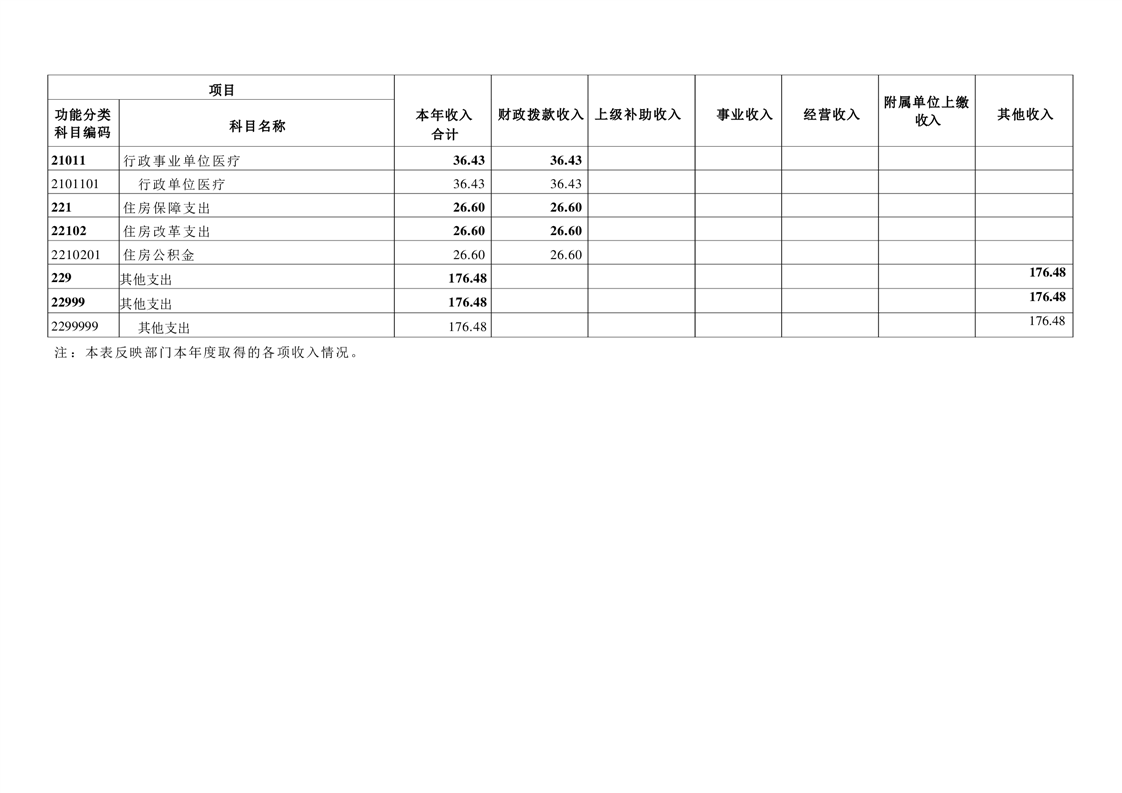 | 项目 |  | 本年收入合计 | 财政拨款收入 | 上级补助收入 | 事业收入 | 经营收入 | 附属单位上缴收入 | 其他收入 |
|---|---|---|---|---|---|---|---|---|
| 功能分类科目编码 | 科目名称 |  |  |  |  |  |  |  |
| 21011 | 行政事业单位医疗 | 36.43 | 36.43 |  |  |  |  |  |
| 2101101 | 行政单位医疗 | 36.43 | 36.43 |  |  |  |  |  |
| 221 | 住房保障支出 | 26.60 | 26.60 |  |  |  |  |  |
| 22102 | 住房改革支出 | 26.60 | 26.60 |  |  |  |  |  |
| 2210201 | 住房公积金 | 26.60 | 26.60 |  |  |  |  |  |
| 229 | 其他支出 | 176.48 |  |  |  |  |  | 176.48 |
| 22999 | 其他支出 | 176.48 |  |  |  |  |  | 176.48 |
| 2299999 | 其他支出 | 176.48 |  |  |  |  |  | 176.48 |

注：本表反映部门本年度取得的各项收入情况。